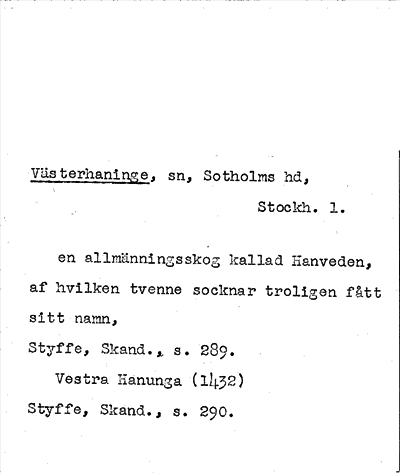 Västerhaninge, sn, Sotholms hd,
Stockh. l.

en allmänningsskog kallad Hanveden, af hvilken tvenne socknar troligen fått sitt namn,
Styffe, Skand., s. 289.
Vestra Hanunga (1432)
Styffe, Skand., s. 290.